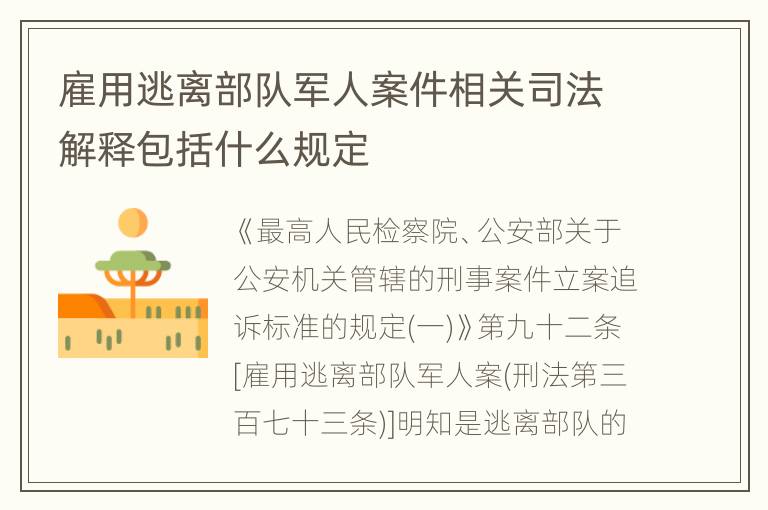 雇用逃离部队军人案件相关司法解释包括什么规定

《最高人民检察院、公安部关于公安机关管辖的刑事案件立案追诉标准的规定(一)》第九十二条[雇用逃离部队军人案(刑法第三百七十三条)]明知是逃离部队的